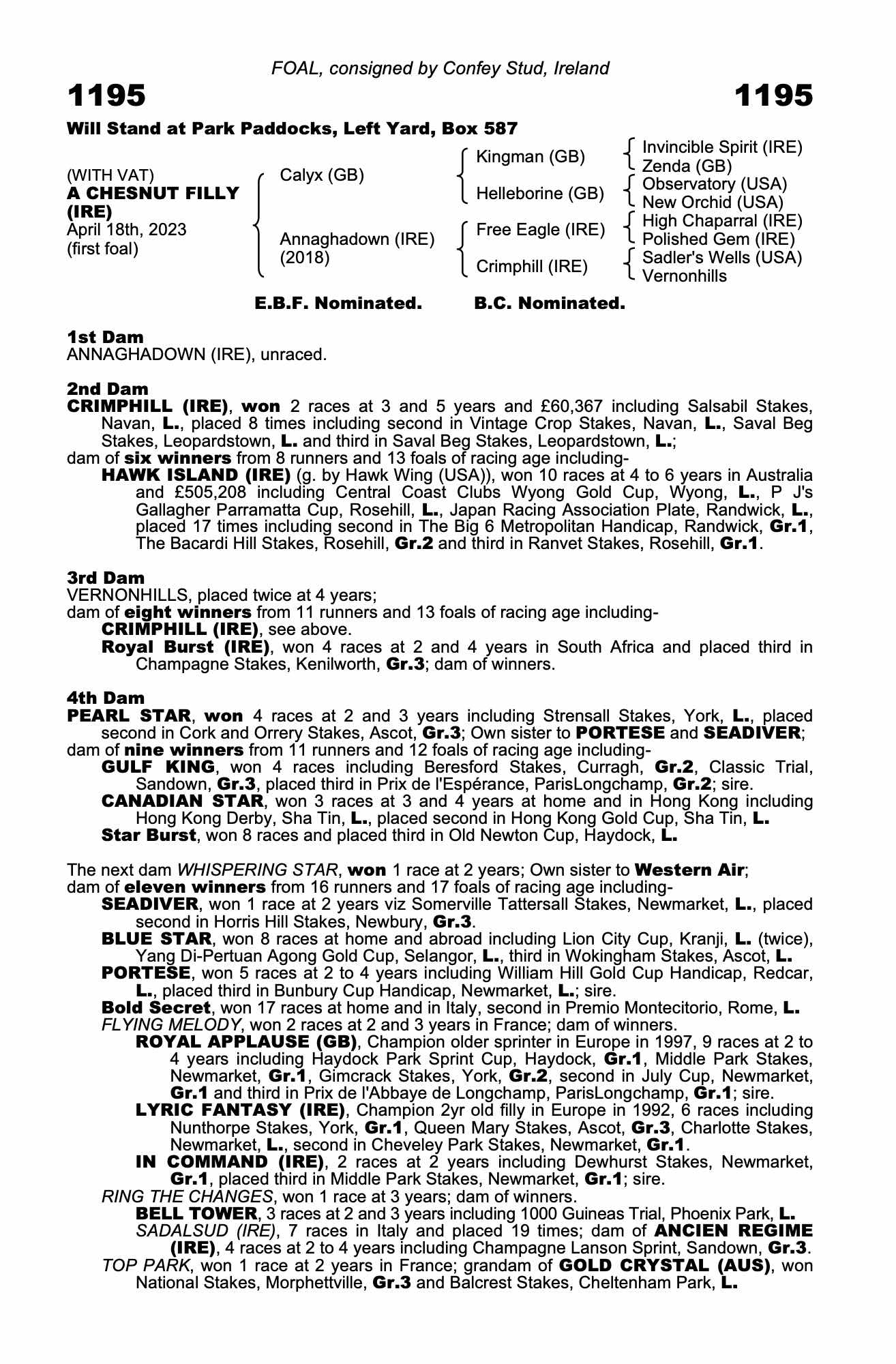 FOAL, consigned by Confey Stud, Ireland

1195

1195

Will Stand at Park Paddocks, Left Yard, Box 587

(WITH VAT)
A CHESNUT FILLY (IRE)
April 18th, 2023
(first foal)

Calyx (GB)
Annaghadown (IRE) (2018)

Kingman (GB)
Helleborine (GB)
Free Eagle (IRE)
Crimphill (IRE)

Invincible Spirit (IRE)
Zenda (GB)
Observatory (USA)
New Orchid (USA)
High Chaparral (IRE)
Polished Gem (IRE)
Sadler's Wells (USA)
Vernonhills

E.B.F. Nominated. B.C. Nominated.

1st Dam
ANNAGHADOWN (IRE), unraced.

2nd Dam
CRIMPHILL (IRE), won 2 races at 3 and 5 years and £60,367 including Salsabil Stakes, Navan, L., placed 8 times including second in Vintage Crop Stakes, Navan, L., Saval Beg Stakes, Leopardstown, L. and third in Saval Beg Stakes, Leopardstown, L.;
dam of six winners from 8 runners and 13 foals of racing age including-
HAWK ISLAND (IRE) (g. by Hawk Wing (USA)), won 10 races at 4 to 6 years in Australia and £505,208 including Central Coast Clubs Wyong Gold Cup, Wyong, L., P J's Gallagher Parramatta Cup, Rosehill, L., Japan Racing Association Plate, Randwick, L., placed 17 times including second in The Big 6 Metropolitan Handicap, Randwick, Gr.1, The Bacardi Hill Stakes, Rosehill, Gr.2 and third in Ranvet Stakes, Rosehill, Gr.1.

3rd Dam
VERNONHILLS, placed twice at 4 years;
dam of eight winners from 11 runners and 13 foals of racing age including-
CRIMPHILL (IRE), see above.
Royal Burst (IRE), won 4 races at 2 and 4 years in South Africa and placed third in Champagne Stakes, Kenilworth, Gr.3; dam of winners.

4th Dam
PEARL STAR, won 4 races at 2 and 3 years including Strensall Stakes, York, L., placed second in Cork and Orrery Stakes, Ascot, Gr.3; Own sister to PORTESE and SEADIVER;
dam of nine winners from 11 runners and 12 foals of racing age including-
GULF KING, won 4 races including Beresford Stakes, Curragh, Gr.2, Classic Trial, Sandown, Gr.3, placed third in Prix de l'Espérance, ParisLongchamp, Gr.2; sire.
CANADIAN STAR, won 3 races at 3 and 4 years at home and in Hong Kong including Hong Kong Derby, Sha Tin, L., placed second in Hong Kong Gold Cup, Sha Tin, L.
Star Burst, won 8 races and placed third in Old Newton Cup, Haydock, L.

The next dam WHISPERING STAR, won 1 race at 2 years; Own sister to Western Air;
dam of eleven winners from 16 runners and 17 foals of racing age including-
SEADIVER, won 1 race at 2 years viz Somerville Tattersall Stakes, Newmarket, L., placed second in Horris Hill Stakes, Newbury, Gr.3.
BLUE STAR, won 8 races at home and abroad including Lion City Cup, Kranji, L. (twice), Yang Di-Pertuan Agong Gold Cup, Selangor, L., third in Wokingham Stakes, Ascot, L.
PORTESE, won 5 races at 2 to 4 years including William Hill Gold Cup Handicap, Redcar, L., placed third in Bunbury Cup Handicap, Newmarket, L.; sire.
Bold Secret, won 17 races at home and in Italy, second in Premio Montecitorio, Rome, L.
FLYING MELODY, won 2 races at 2 and 3 years in France; dam of winners.
ROYAL APPLAUSE (GB), Champion older sprinter in Europe in 1997, 9 races at 2 to 4 years including Haydock Park Sprint Cup, Haydock, Gr.1, Middle Park Stakes, Newmarket, Gr.1, Gimcrack Stakes, York, Gr.2, second in July Cup, Newmarket, Gr.1 and third in Prix de l'Abbaye de Longchamp, ParisLongchamp, Gr.1; sire.
LYRIC FANTASY (IRE), Champion 2yr old filly in Europe in 1992, 6 races including Nunthorpe Stakes, York, Gr.1, Queen Mary Stakes, Ascot, Gr.3, Charlotte Stakes, Newmarket, L., second in Cheveley Park Stakes, Newmarket, Gr.1.
IN COMMAND (IRE), 2 races at 2 years including Dewhurst Stakes, Newmarket, Gr.1, placed third in Middle Park Stakes, Newmarket, Gr.1; sire.
RING THE CHANGES, won 1 race at 3 years; dam of winners.
BELL TOWER, 3 races at 2 and 3 years including 1000 Guineas Trial, Phoenix Park, L.
SADALSUD (IRE), 7 races in Italy and placed 19 times; dam of ANCIEN REGIME (IRE), 4 races at 2 to 4 years including Champagne Lanson Sprint, Sandown, Gr.3.
TOP PARK, won 1 race at 2 years in France; grandam of GOLD CRYSTAL (AUS), won National Stakes, Morphettville, Gr.3 and Balcrest Stakes, Cheltenham Park, L.